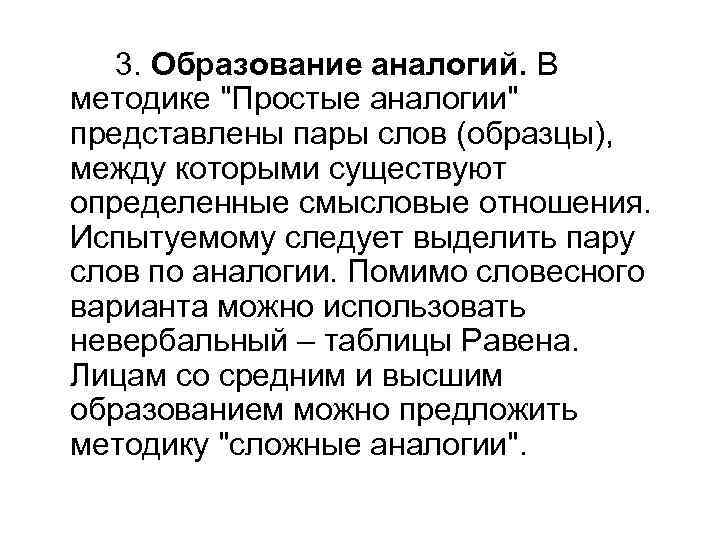 3. Образование аналогий. В методике "Простые аналогии" представлены пары слов (образцы), между которыми существуют определенные смысловые отношения. Испытуемому следует выделить пару слов по аналогии. Помимо словесного варианта можно использовать невербальный – таблицы Равена. Лицам со средним и высшим образованием можно предложить методику "сложные аналогии".